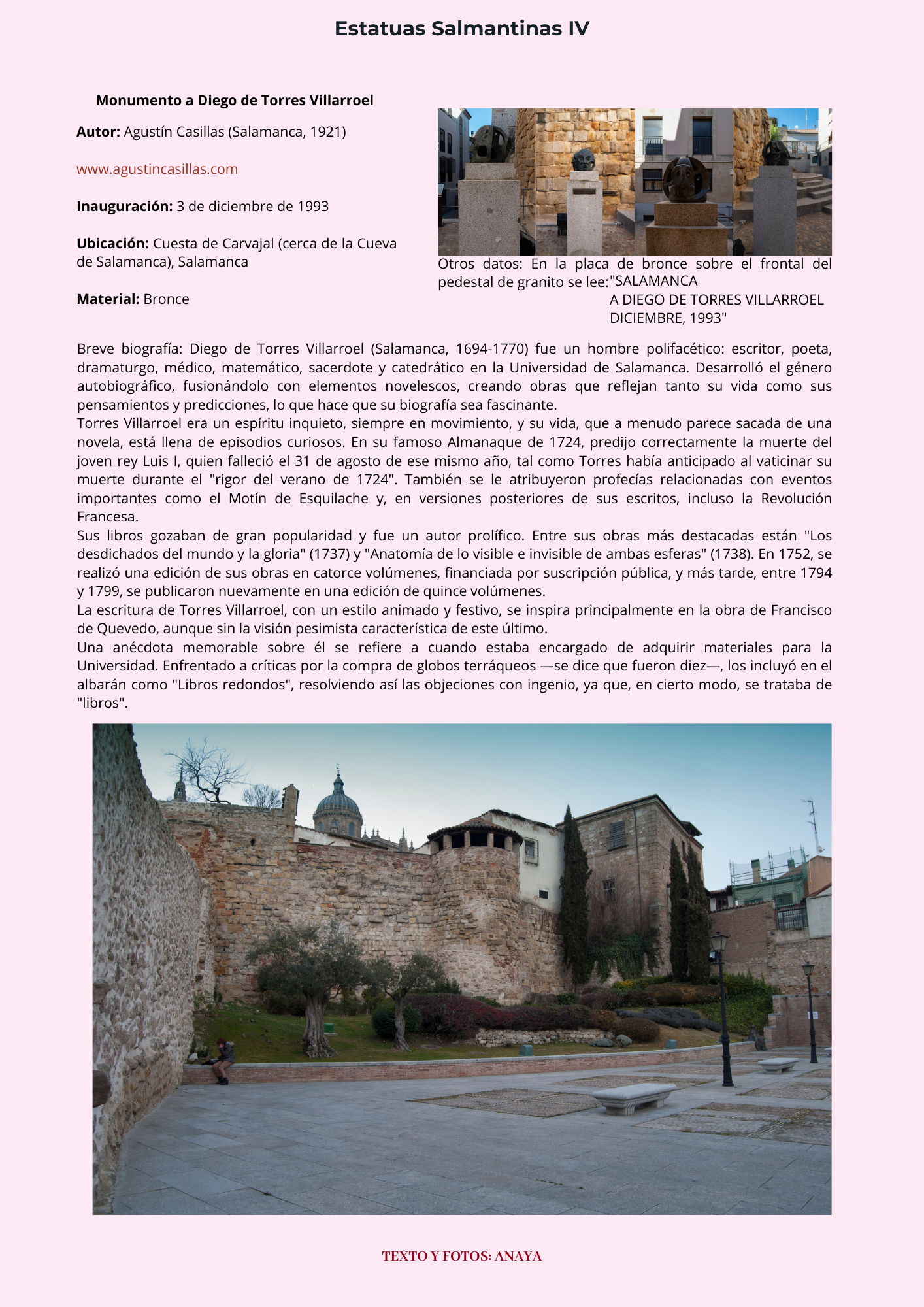 Estatuas Salmantinas IV

Monumento a Diego de Torres Villarroel

Autor: Agustín Casillas (Salamanca, 1921)

www.agustincasillas.com

Inauguración: 3 de diciembre de 1993

Ubicación: Cuesta de Carvajal (cerca de la Cueva de Salamanca), Salamanca

Material: Bronce

Otros datos: En la placa de bronce sobre el frontal del pedestal de granito se lee: "SALAMANCA
A DIEGO DE TORRES VILLARROEL
DICIEMBRE, 1993"

Breve biografía: Diego de Torres Villarroel (Salamanca, 1694-1770) fue un hombre polifacético: escritor, poeta, dramaturgo, médico, matemático, sacerdote y catedrático en la Universidad de Salamanca. Desarrolló el género autobiográfico, fusionándolo con elementos novelescos, creando obras que reflejan tanto su vida como sus pensamientos y predicciones, lo que hace que su biografía sea fascinante.
Torres Villarroel era un espíritu inquieto, siempre en movimiento, y su vida, que a menudo parece sacada de una novela, está llena de episodios curiosos. En su famoso Almanaque de 1724, predijo correctamente la muerte del joven rey Luis I, quien falleció el 31 de agosto de ese mismo año, tal como Torres había anticipado al vaticinar su muerte durante el "rigor del verano de 1724". También se le atribuyeron profecías relacionadas con eventos importantes como el Motín de Esquilache y, en versiones posteriores de sus escritos, incluso la Revolución Francesa.
Sus libros gozaban de gran popularidad y fue un autor prolífico. Entre sus obras más destacadas están "Los desdichados del mundo y la gloria" (1737) y "Anatomía de lo visible e invisible de ambas esferas" (1738). En 1752, se realizó una edición de sus obras en catorce volúmenes, financiada por suscripción pública, y más tarde, entre 1794 y 1799, se publicaron nuevamente en una edición de quince volúmenes.
La escritura de Torres Villarroel, con un estilo animado y festivo, se inspira principalmente en la obra de Francisco de Quevedo, aunque sin la visión pesimista característica de este último.
Una anécdota memorable sobre él se refiere a cuando estaba encargado de adquirir materiales para la Universidad. Enfrentado a críticas por la compra de globos terráqueos —se dice que fueron diez—, los incluyó en el albarán como "Libros redondos", resolviendo así las objeciones con ingenio, ya que, en cierto modo, se trataba de "libros".

TEXTO Y FOTOS: ANAYA